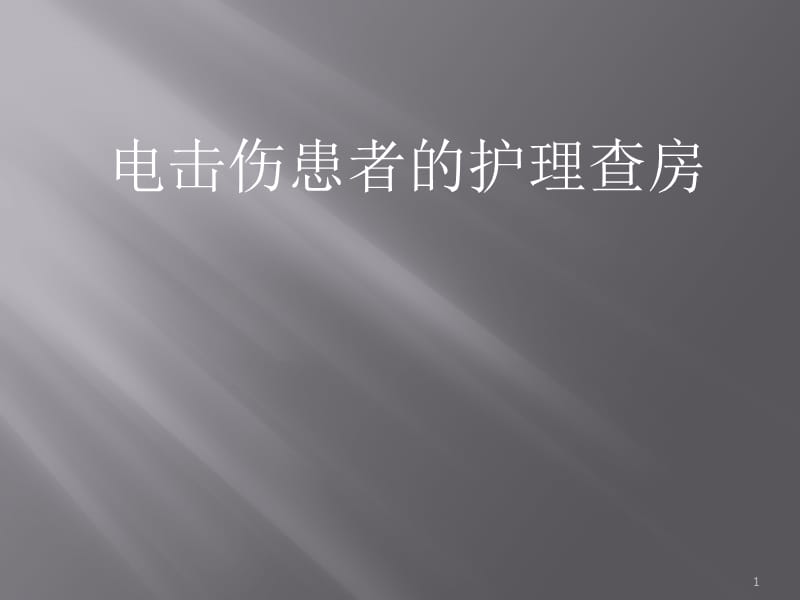 电击伤患者的护理查房

1